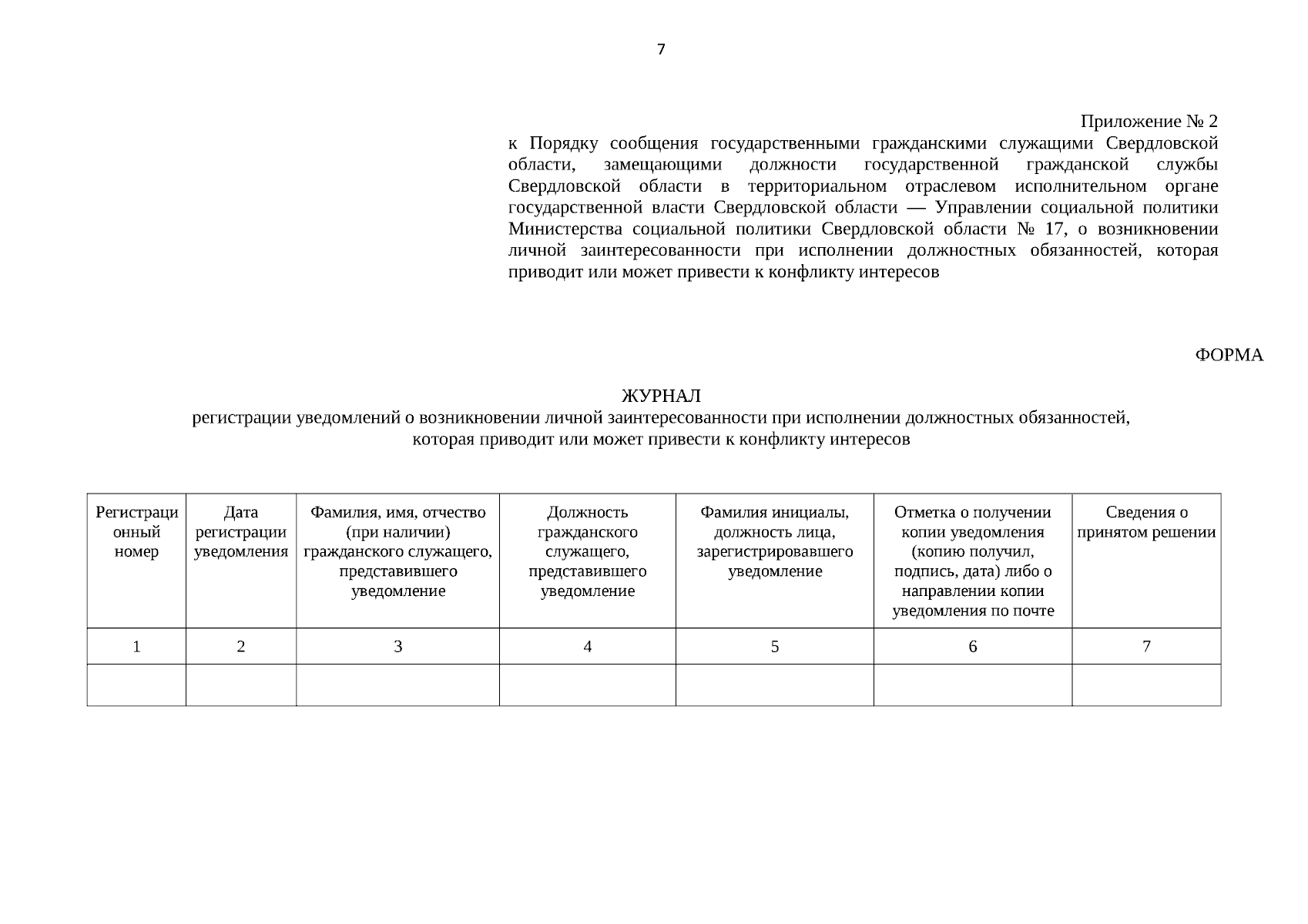 7

Приложение № 2
к Порядку сообщения государственными гражданскими служащими Свердловской области, замещающими должности государственной гражданской службы Свердловской области в территориальном отраслевом исполнительном органе государственной власти Свердловской области — Управлении социальной политики Министерства социальной политики Свердловской области № 17, о возникновении личной заинтересованности при исполнении должностных обязанностей, которая приводит или может привести к конфликту интересов

ФОРМА

ЖУРНАЛ
регистрации уведомлений о возникновении личной заинтересованности при исполнении должностных обязанностей, которая приводит или может привести к конфликту интересов

| Регистрационный номер | Дата регистрации уведомления | Фамилия, имя, отчество (при наличии) гражданского служащего, представившего уведомление | Должность гражданского служащего, представившего уведомление | Фамилия инициалы, должность лица, зарегистрировавшего уведомление | Отметка о получении копии уведомления (копию получил, подпись, дата) либо о направлении копии уведомления по почте | Сведения о принятом решении |
|---|---|---|---|---|---|---|
| 1 | 2 | 3 | 4 | 5 | 6 | 7 |
| | | | | | | |